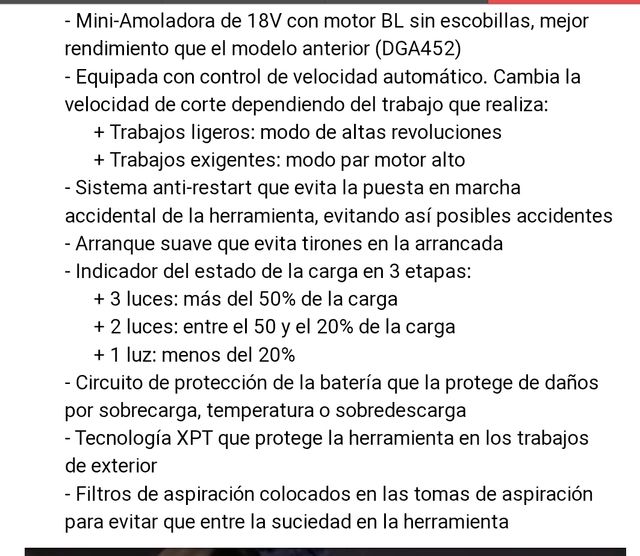 - Mini-Amoladora de 18V con motor BL sin escobillas, mejor rendimiento que el modelo anterior (DGA452)
- Equipada con control de velocidad automático. Cambia la velocidad de corte dependiendo del trabajo que realiza:
+ Trabajos ligeros: modo de altas revoluciones
+ Trabajos exigentes: modo par motor alto
- Sistema anti-restart que evita la puesta en marcha accidental de la herramienta, evitando así posibles accidentes
- Arranque suave que evita tirones en la arrancada
- Indicador del estado de la carga en 3 etapas:
+ 3 luces: más del 50% de la carga
+ 2 luces: entre el 50 y el 20% de la carga
+ 1 luz: menos del 20%
- Circuito de protección de la batería que la protege de daños por sobrecarga, temperatura o sobredescarga
- Tecnología XPT que protege la herramienta en los trabajos de exterior
- Filtros de aspiración colocados en las tomas de aspiración para evitar que entre la suciedad en la herramienta